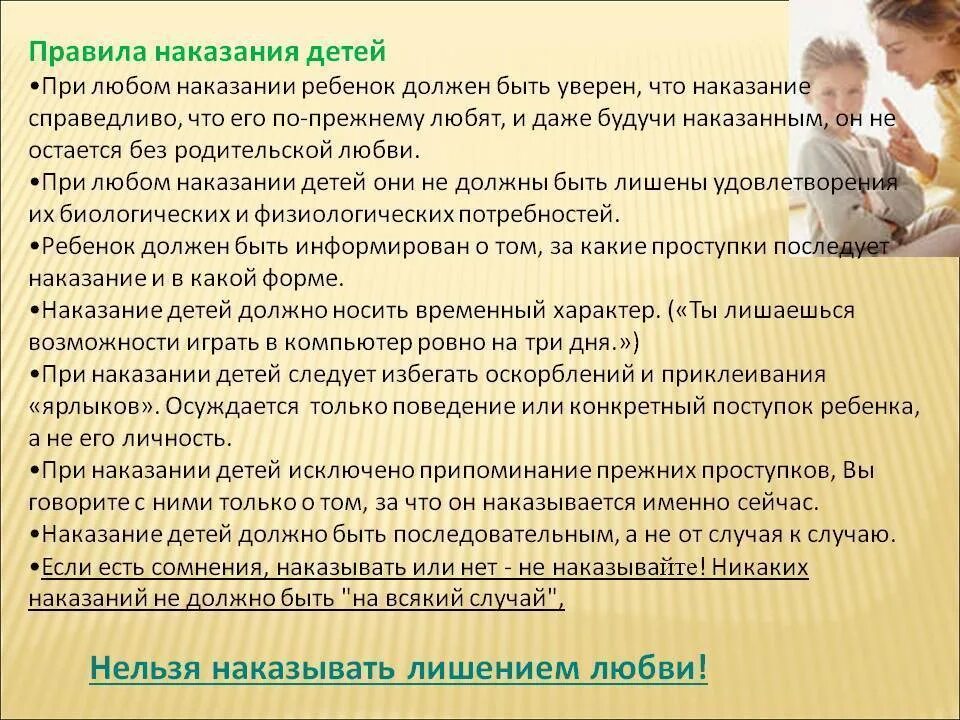 Правила наказания детей

•При любом наказании ребенок должен быть уверен, что наказание справедливо, что его по-прежнему любят, и даже будучи наказанным, он не остается без родительской любви.

•При любом наказании детей они не должны быть лишены удовлетворения их биологических и физиологических потребностей.

•Ребенок должен быть информирован о том, за какие проступки последует наказание и в какой форме.

•Наказание детей должно носить временный характер. («Ты лишаешься возможности играть в компьютер ровно на три дня.»)

•При наказании детей следует избегать оскорблений и приклеивания «ярлыков». Осуждается только поведение или конкретный поступок ребенка, а не его личность.

•При наказании детей исключено припоминание прежних проступков, Вы говорите с ними только о том, за что он наказывается именно сейчас.

•Наказание детей должно быть последовательным, а не от случая к случаю.

•Если есть сомнения, наказывать или нет - не наказывайте! Никаких наказаний не должно быть "на всякий случай",

Нельзя наказывать лишением любви!